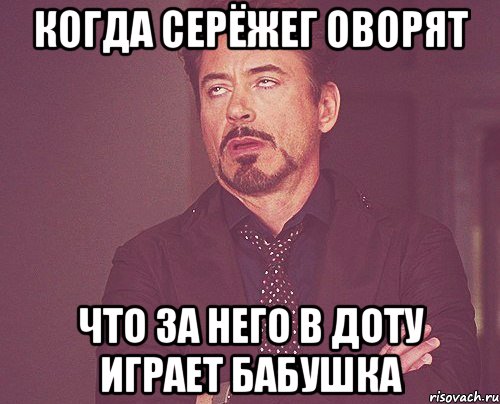 КОГДА СЕРЁЖЕГ ОВОРЯТ

ЧТО ЗА НЕГО В ДОТУ ИГРАЕТ БАБУШКА

risovach.ru